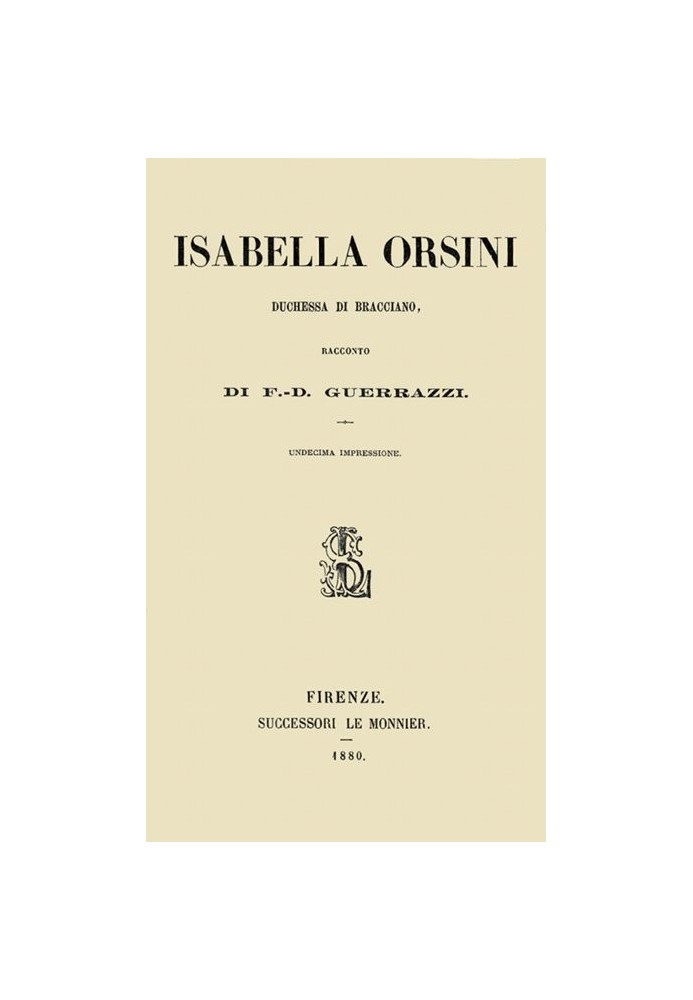 ISABELLA ORSINI

DUCHESSA DI BRACCIANO,

RACCONTO

DI F.-D. GUERRAZZI.

UNDECIMA IMPRESSIONE.

FIRENZE.
SUCCESSORI LE MONNIER.

1880.